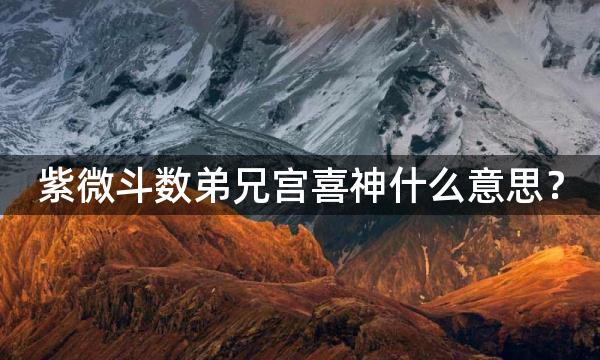 紫微斗数弟兄宫喜神什么意思？